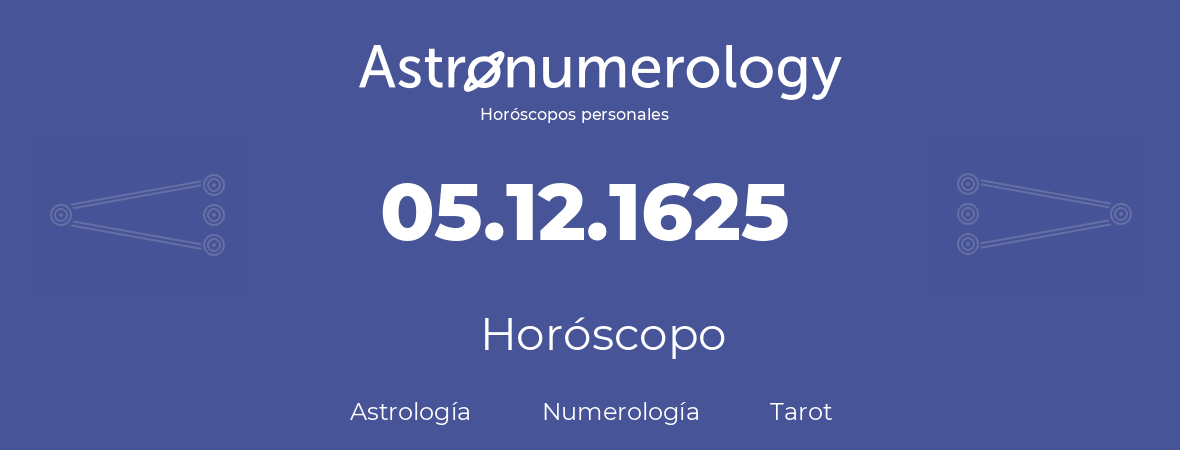 Astronumerology
Horóscopos personales

05.12.1625

Horóscopo

Astrología Numerología Tarot